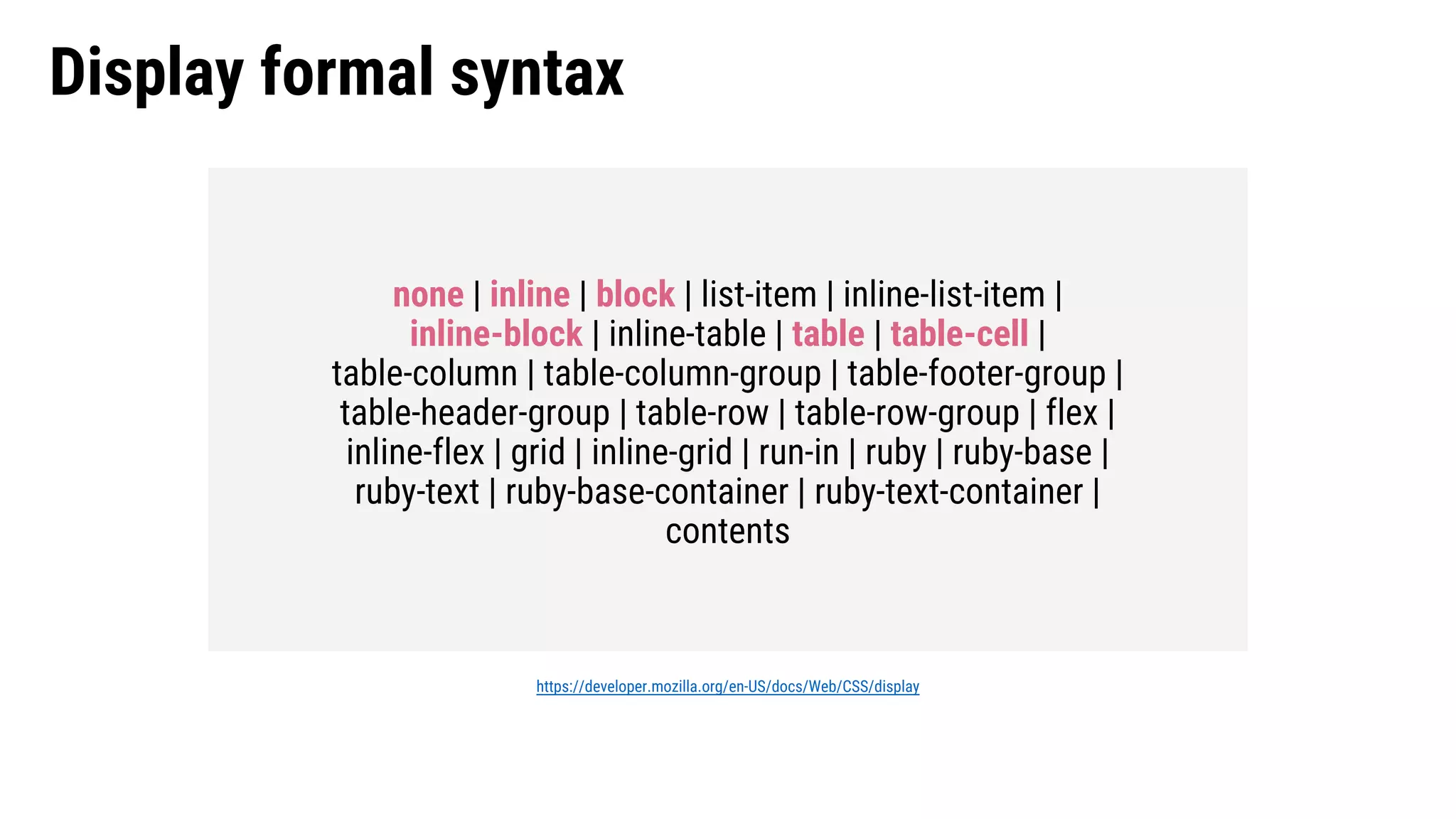 Display formal syntax

none | inline | block | list-item | inline-list-item | inline-block | inline-table | table | table-cell | table-column | table-column-group | table-footer-group | table-header-group | table-row | table-row-group | flex | inline-flex | grid | inline-grid | run-in | ruby | ruby-base | ruby-text | ruby-base-container | ruby-text-container | contents

https://developer.mozilla.org/en-US/docs/Web/CSS/display